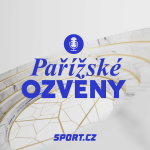 Pařížské
OZVĚNY

SPORT.CZ